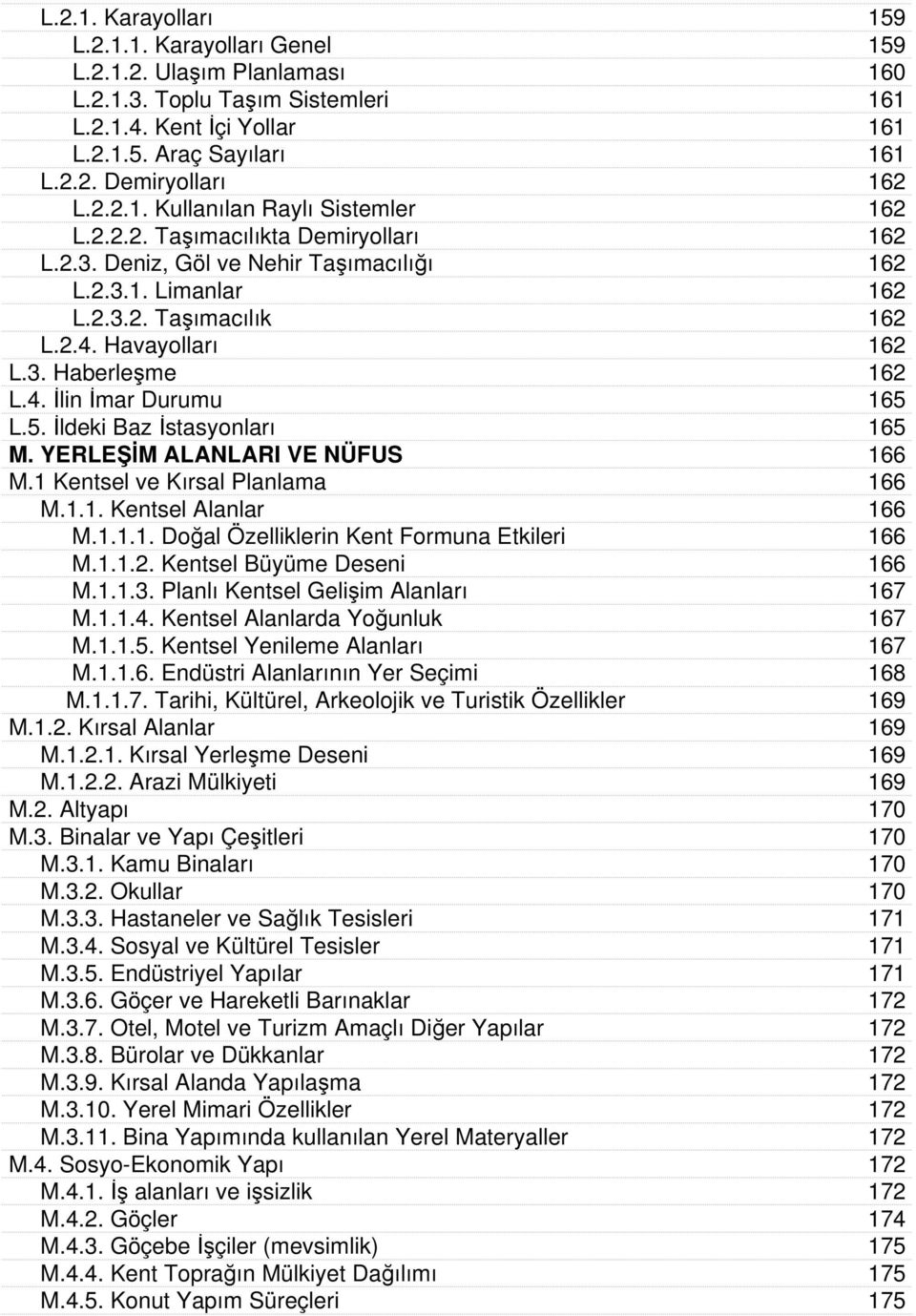 L.2.1. Karayolları 159
L.2.1.1. Karayolları Genel 159
L.2.1.2. Ulaşım Planlaması 160
L.2.1.3. Toplu Taşım Sistemleri 161
L.2.1.4. Kent İçi Yollar 161
L.2.1.5. Araç Sayıları 161
L.2.2. Demiryolları 162
L.2.2.1. Kullanılan Raylı Sistemler 162
L.2.2.2. Taşımacılıkta Demiryolları 162
L.2.3. Deniz, Göl ve Nehir Taşımacılığı 162
L.2.3.1. Limanlar 162
L.2.3.2. Taşımacılık 162
L.2.4. Havayolları 162
L.3. Haberleşme 162
L.4. İlin İmar Durumu 165
L.5. İldeki Baz İstasyonları 165
M. YERLEŞİM ALANLARI VE NÜFUS 166
M.1 Kentsel ve Kırsal Planlama 166
M.1.1. Kentsel Alanlar 166
M.1.1.1. Doğal Özelliklerin Kent Formuna Etkileri 166
M.1.1.2. Kentsel Büyüme Deseni 166
M.1.1.3. Planlı Kentsel Gelişim Alanları 167
M.1.1.4. Kentsel Alanlarda Yoğunluk 167
M.1.1.5. Kentsel Yenileme Alanları 167
M.1.1.6. Endüstri Alanlarının Yer Seçimi 168
M.1.1.7. Tarihi, Kültürel, Arkeolojik ve Turistik Özellikler 169
M.1.2. Kırsal Alanlar 169
M.1.2.1. Kırsal Yerleşme Deseni 169
M.1.2.2. Arazi Mülkiyeti 169
M.2. Altyapı 170
M.3. Binalar ve Yapı Çeşitleri 170
M.3.1. Kamu Binaları 170
M.3.2. Okullar 170
M.3.3. Hastaneler ve Sağlık Tesisleri 171
M.3.4. Sosyal ve Kültürel Tesisler 171
M.3.5. Endüstriyel Yapılar 171
M.3.6. Göçer ve Hareketli Barınaklar 172
M.3.7. Otel, Motel ve Turizm Amaçlı Diğer Yapılar 172
M.3.8. Bürolar ve Dükkanlar 172
M.3.9. Kırsal Alanda Yapılaşma 172
M.3.10. Yerel Mimari Özellikler 172
M.3.11. Bina Yapımında kullanılan Yerel Materyaller 172
M.4. Sosyo-Ekonomik Yapı 172
M.4.1. İş alanları ve işsizlik 172
M.4.2. Göçler 174
M.4.3. Göçebe İşçiler (mevsimlik) 175
M.4.4. Kent Toprağın Mülkiyet Dağılımı 175
M.4.5. Konut Yapım Süreçleri 175